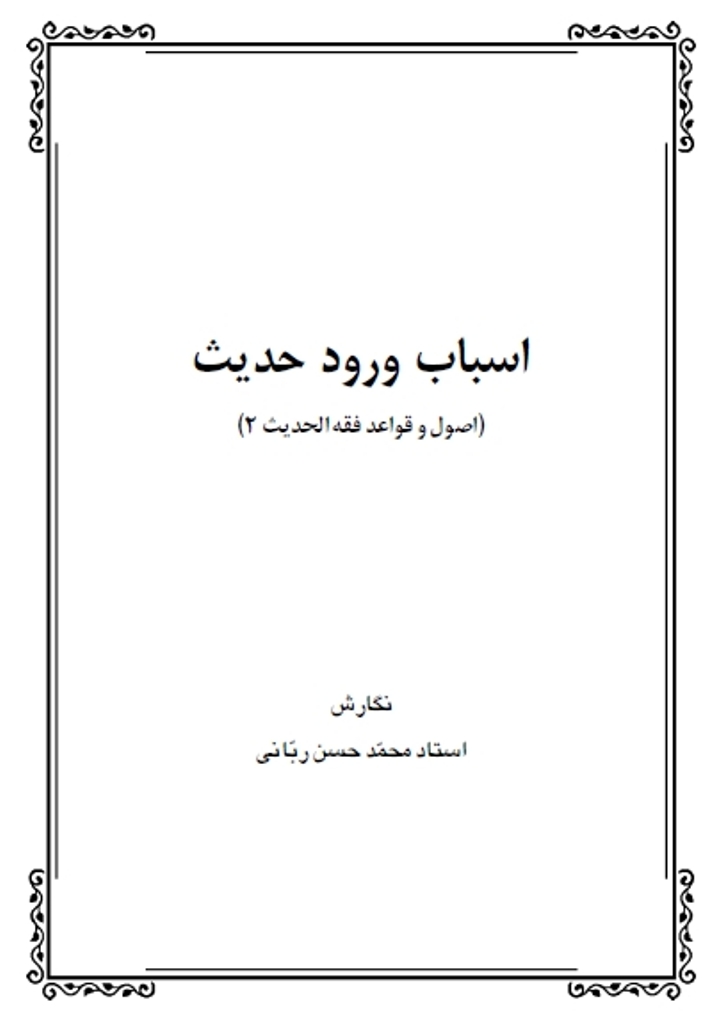 اسباب ورود حدیث

(اصول و قواعد فقه الحدیث ۲)

نگارش

استاد محمّد حسن ربّانی